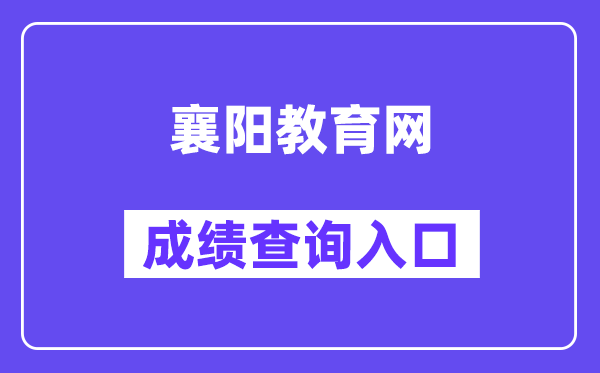 襄阳教育网

成绩查询入口